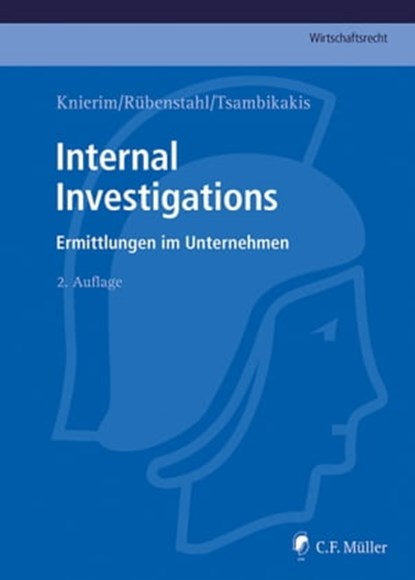 Wirtschaftsrecht

Knierim/Rübenstahl/Tsambikakis

Internal Investigations

Ermittlungen im Unternehmen

2. Auflage

C.F. Müller